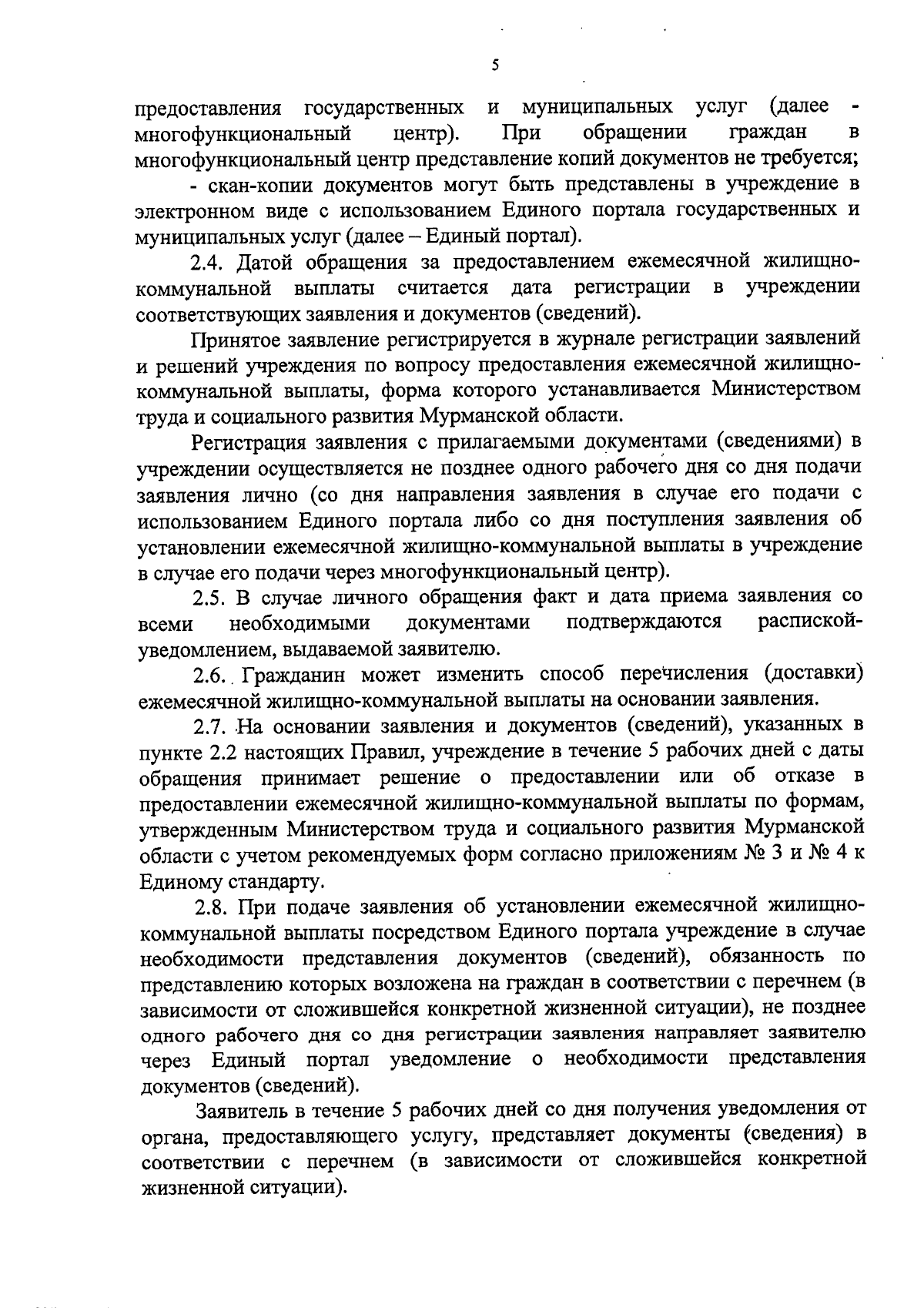 5

предоставления государственных и муниципальных услуг (далее - многофункциональный центр). При обращении граждан в многофункциональный центр представление копий документов не требуется;

- скан-копии документов могут быть представлены в учреждение в электронном виде с использованием Единого портала государственных и муниципальных услуг (далее – Единый портал).

2.4. Датой обращения за предоставлением ежемесячной жилищно-коммунальной выплаты считается дата регистрации в учреждении соответствующих заявления и документов (сведений).

Принятое заявление регистрируется в журнале регистрации заявлений и решений учреждения по вопросу предоставления ежемесячной жилищно-коммунальной выплаты, форма которого устанавливается Министерством труда и социального развития Мурманской области.

Регистрация заявления с прилагаемыми документами (сведениями) в учреждении осуществляется не позднее одного рабочего дня со дня подачи заявления лично (со дня направления заявления в случае его подачи с использованием Единого портала либо со дня поступления заявления об установлении ежемесячной жилищно-коммунальной выплаты в учреждение в случае его подачи через многофункциональный центр).

2.5. В случае личного обращения факт и дата приема заявления со всеми необходимыми документами подтверждаются распиской-уведомлением, выдаваемой заявителю.

2.6. Гражданин может изменить способ перечисления (доставки) ежемесячной жилищно-коммунальной выплаты на основании заявления.

2.7. На основании заявления и документов (сведений), указанных в пункте 2.2 настоящих Правил, учреждение в течение 5 рабочих дней с даты обращения принимает решение о предоставлении или об отказе в предоставлении ежемесячной жилищно-коммунальной выплаты по формам, утвержденным Министерством труда и социального развития Мурманской области с учетом рекомендуемых форм согласно приложениям № 3 и № 4 к Единому стандарту.

2.8. При подаче заявления об установлении ежемесячной жилищно-коммунальной выплаты посредством Единого портала учреждение в случае необходимости представления документов (сведений), обязанность по представлению которых возложена на граждан в соответствии с перечнем (в зависимости от сложившейся конкретной жизненной ситуации), не позднее одного рабочего дня со дня регистрации заявления направляет заявителю через Единый портал уведомление о необходимости представления документов (сведений).

Заявитель в течение 5 рабочих дней со дня получения уведомления от органа, предоставляющего услугу, представляет документы (сведения) в соответствии с перечнем (в зависимости от сложившейся конкретной жизненной ситуации).